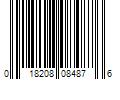 0 18208 08487 6